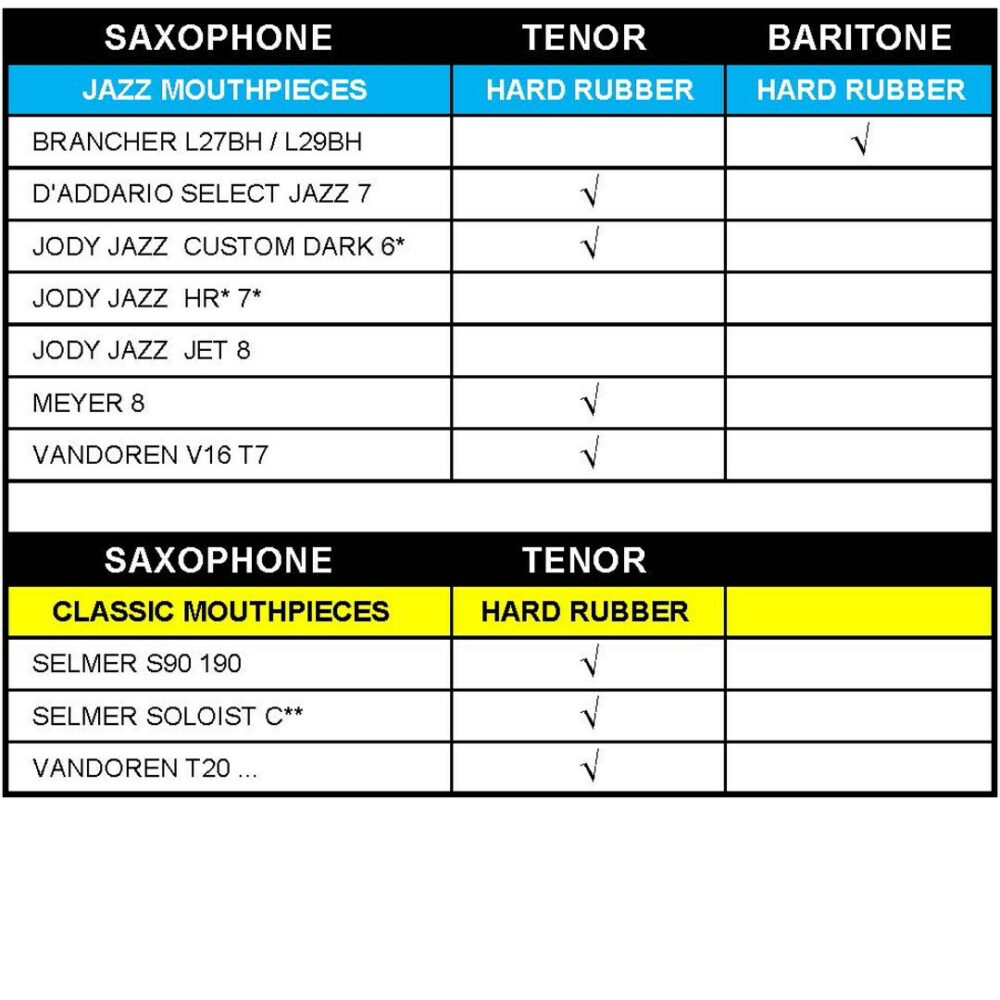 | SAXOPHONE | TENOR | BARITONE |
|---|---|---|
| JAZZ MOUTHPIECES | HARD RUBBER | HARD RUBBER |
| BRANCHER L27BH / L29BH | | √ |
| D'ADDARIO SELECT JAZZ 7 | √ | |
| JODY JAZZ CUSTOM DARK 6* | √ | |
| JODY JAZZ HR* 7* | | |
| JODY JAZZ JET 8 | | |
| MEYER 8 | √ | |
| VANDOREN V16 T7 | √ | |

| SAXOPHONE | TENOR | |
|---|---|---|
| CLASSIC MOUTHPIECES | HARD RUBBER | |
| SELMER S90 190 | √ | |
| SELMER SOLOIST C** | √ | |
| VANDOREN T20 ... | √ | |